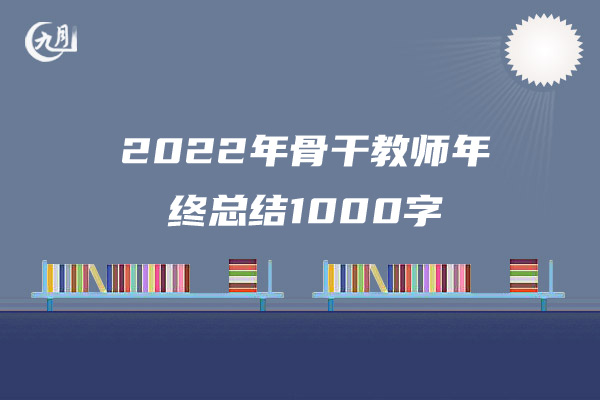 九月

2022年骨干教师年终总结1000字